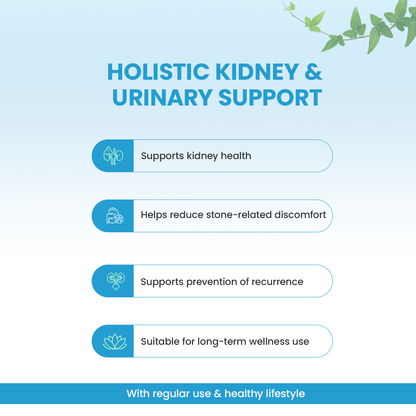 HOLISTIC KIDNEY & URINARY SUPPORT

Supports kidney health

Helps reduce stone-related discomfort

Supports prevention of recurrence

Suitable for long-term wellness use

With regular use & healthy lifestyle